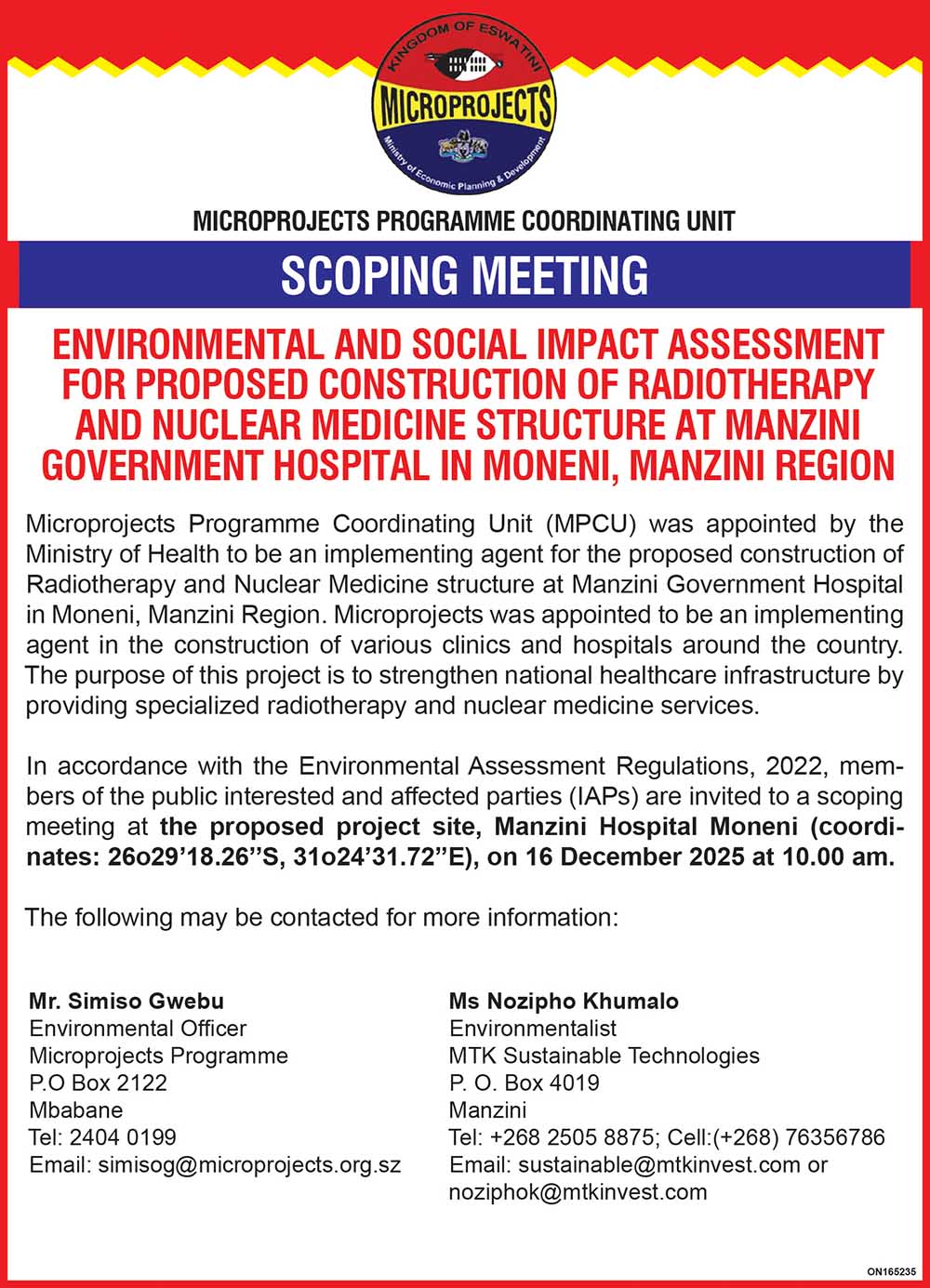 KINGDOM OF ESWATINI
MICROPROJECTS
Ministry of Economic Planning & Development

MICROPROJECTS PROGRAMME COORDINATING UNIT

SCOPING MEETING

ENVIRONMENTAL AND SOCIAL IMPACT ASSESSMENT FOR PROPOSED CONSTRUCTION OF RADIOTHERAPY AND NUCLEAR MEDICINE STRUCTURE AT MANZINI GOVERNMENT HOSPITAL IN MONENI, MANZINI REGION

Microprojects Programme Coordinating Unit (MPCU) was appointed by the Ministry of Health to be an implementing agent for the proposed construction of Radiotherapy and Nuclear Medicine structure at Manzini Government Hospital in Moneni, Manzini Region. Microprojects was appointed to be an implementing agent in the construction of various clinics and hospitals around the country. The purpose of this project is to strengthen national healthcare infrastructure by providing specialized radiotherapy and nuclear medicine services.

In accordance with the Environmental Assessment Regulations, 2022, members of the public interested and affected parties (IAPs) are invited to a scoping meeting at the proposed project site, Manzini Hospital Moneni (coordinates: 26o29’18.26’’S, 31o24’31.72’’E), on 16 December 2025 at 10.00 am.

The following may be contacted for more information:

Mr. Simiso Gwebu
Environmental Officer
Microprojects Programme
P.O Box 2122
Mbabane
Tel: 2404 0199
Email: simisog@microprojects.org.sz

Ms Nozipho Khumalo
Environmentalist
MTK Sustainable Technologies
P. O. Box 4019
Manzini
Tel: +268 2505 8875; Cell:(+268) 76356786
Email: sustainable@mtkinvest.com or noziphok@mtkinvest.com

ON165235